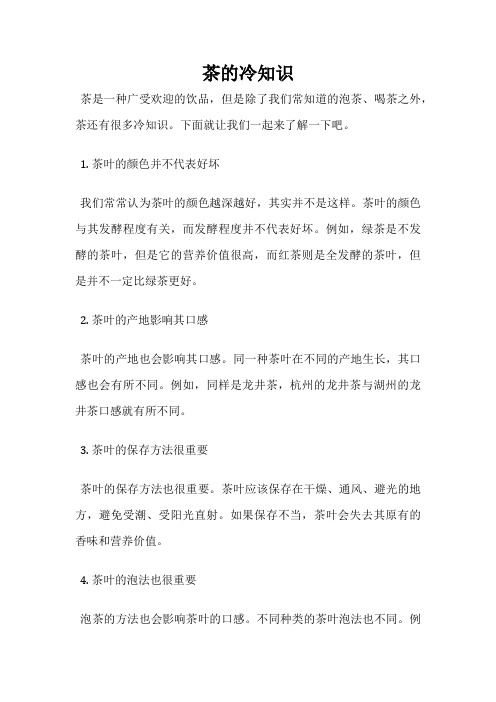 茶的冷知识

茶是一种广受欢迎的饮品，但是除了我们常知道的泡茶、喝茶之外，茶还有很多冷知识。下面就让我们一起来了解一下吧。

1. 茶叶的颜色并不代表好坏

我们常常认为茶叶的颜色越深越好，其实并不是这样。茶叶的颜色与其发酵程度有关，而发酵程度并不代表好坏。例如，绿茶是不发酵的茶叶，但是它的营养价值很高，而红茶则是全发酵的茶叶，但是并不一定比绿茶更好。

2. 茶叶的产地影响其口感

茶叶的产地也会影响其口感。同一种茶叶在不同的产地生长，其口感也会有所不同。例如，同样是龙井茶，杭州的龙井茶与湖州的龙井茶口感就有所不同。

3. 茶叶的保存方法很重要

茶叶的保存方法也很重要。茶叶应该保存在干燥、通风、避光的地方，避免受潮、受阳光直射。如果保存不当，茶叶会失去其原有的香味和营养价值。

4. 茶叶的泡法也很重要

泡茶的方法也会影响茶叶的口感。不同种类的茶叶泡法也不同。例